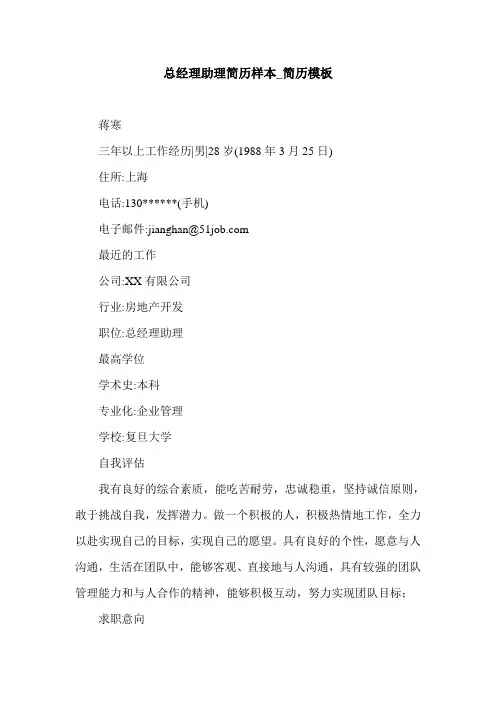 总经理助理简历样本_简历模板

蒋寒

三年以上工作经历|男|28 岁(1988 年 3 月 25 日)

住所:上海

电话:130******(手机)

电子邮件:jianghan@51job.com

最近的工作

公司:XX 有限公司

行业:房地产开发

职位:总经理助理

最高学位

学术史:本科

专业化:企业管理

学校:复旦大学

自我评估

我有良好的综合素质，能吃苦耐劳，忠诚稳重，坚持诚信原则，敢于挑战自我，发挥潜力。做一个积极的人，积极热情地工作，全力以赴实现自己的目标，实现自己的愿望。具有良好的个性，愿意与人沟通，生活在团队中，能够客观、直接地与人沟通，具有较强的团队管理能力和与人合作的精神，能够积极互动，努力实现团队目标;

求职意向